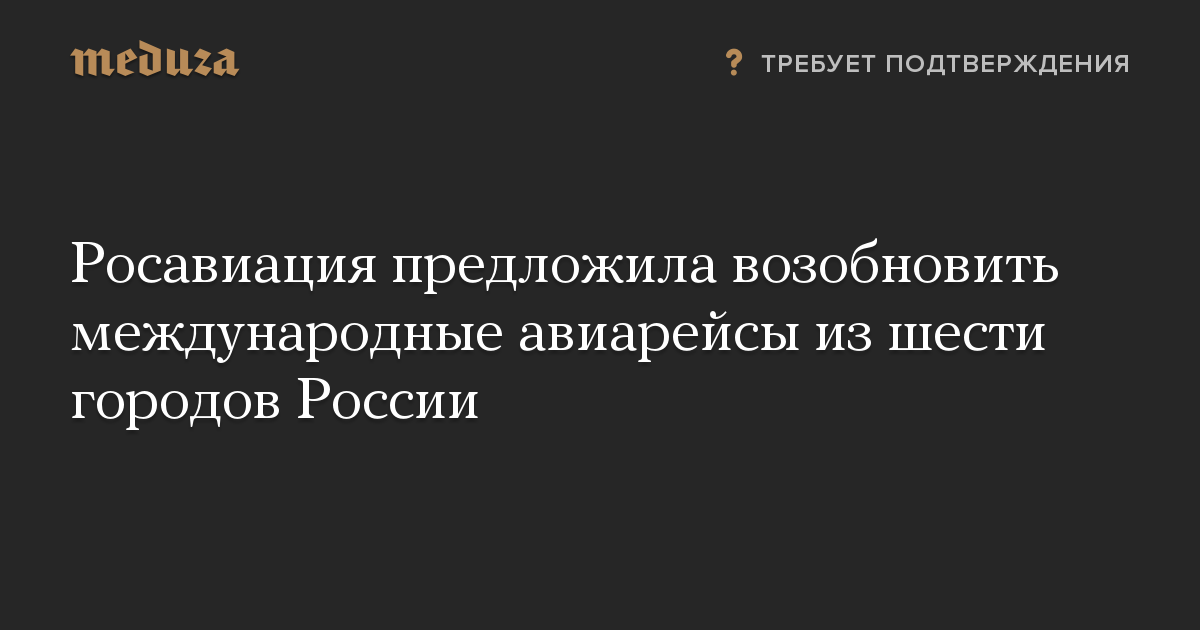 meduza

? ТРЕБУЕТ ПОДТВЕРЖДЕНИЯ

Росавиация предложила возобновить международные авиарейсы из шести городов России